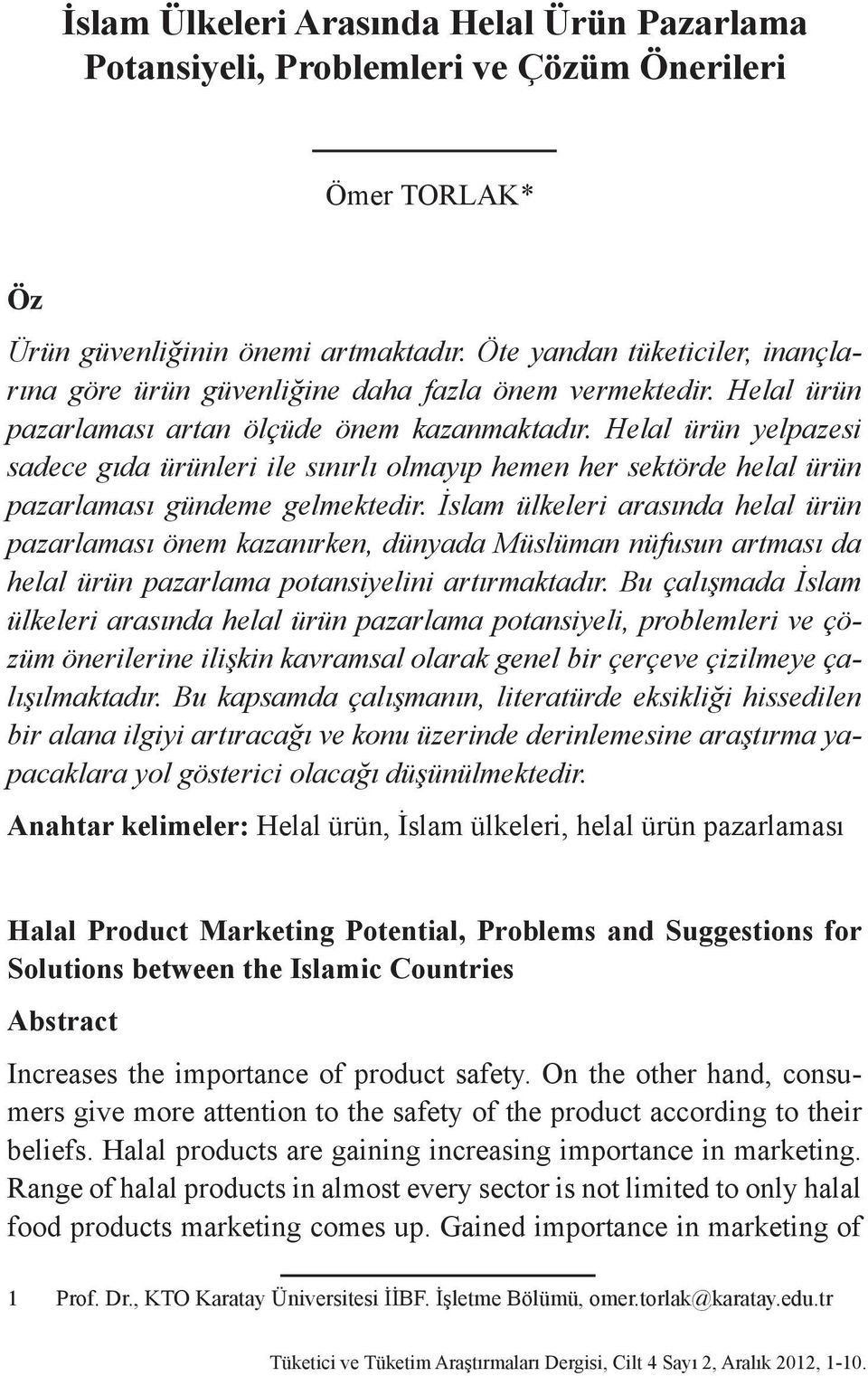 İslam Ülkeleri Arasında Helal Ürün Pazarlama Potansiyeli, Problemleri ve Çözüm Önerileri

Ömer TORLAK*

Öz

Ürün güvenliğinin önemi artmaktadır. Öte yandan tüketiciler, inançlarına göre ürün güvenliğine daha fazla önem vermektedir. Helal ürün pazarlaması artan ölçüde önem kazanmaktadır. Helal ürün yelpazesi sadece gıda ürünleri ile sınırlı olmayıp hemen her sektörde helal ürün pazarlaması gündeme gelmektedir. İslam ülkeleri arasında helal ürün pazarlaması önem kazanırken, dünyada Müslüman nüfusun artması da helal ürün pazarlama potansiyelini artırmaktadır. Bu çalışmada İslam ülkeleri arasında helal ürün pazarlama potansiyeli, problemleri ve çözüm önerilerine ilişkin kavramsal olarak genel bir çerçeve çizilmeye çalışılmaktadır. Bu kapsamda çalışmanın, literatürde eksikliği hissedilen bir alana ilgiyi artıracağı ve konu üzerinde derinlemesine araştırma yapacaklara yol gösterici olacağı düşünülmektedir.

Anahtar kelimeler: Helal ürün, İslam ülkeleri, helal ürün pazarlaması

Halal Product Marketing Potential, Problems and Suggestions for Solutions between the Islamic Countries

Abstract

Increases the importance of product safety. On the other hand, consumers give more attention to the safety of the product according to their beliefs. Halal products are gaining increasing importance in marketing. Range of halal products in almost every sector is not limited to only halal food products marketing comes up. Gained importance in marketing of

1 Prof. Dr., KTO Karatay Üniversitesi İİBF. İşletme Bölümü, omer.torlak@karatay.edu.tr

Tüketici ve Tüketim Araştırmaları Dergisi, Cilt 4 Sayı 2, Aralık 2012, 1-10.